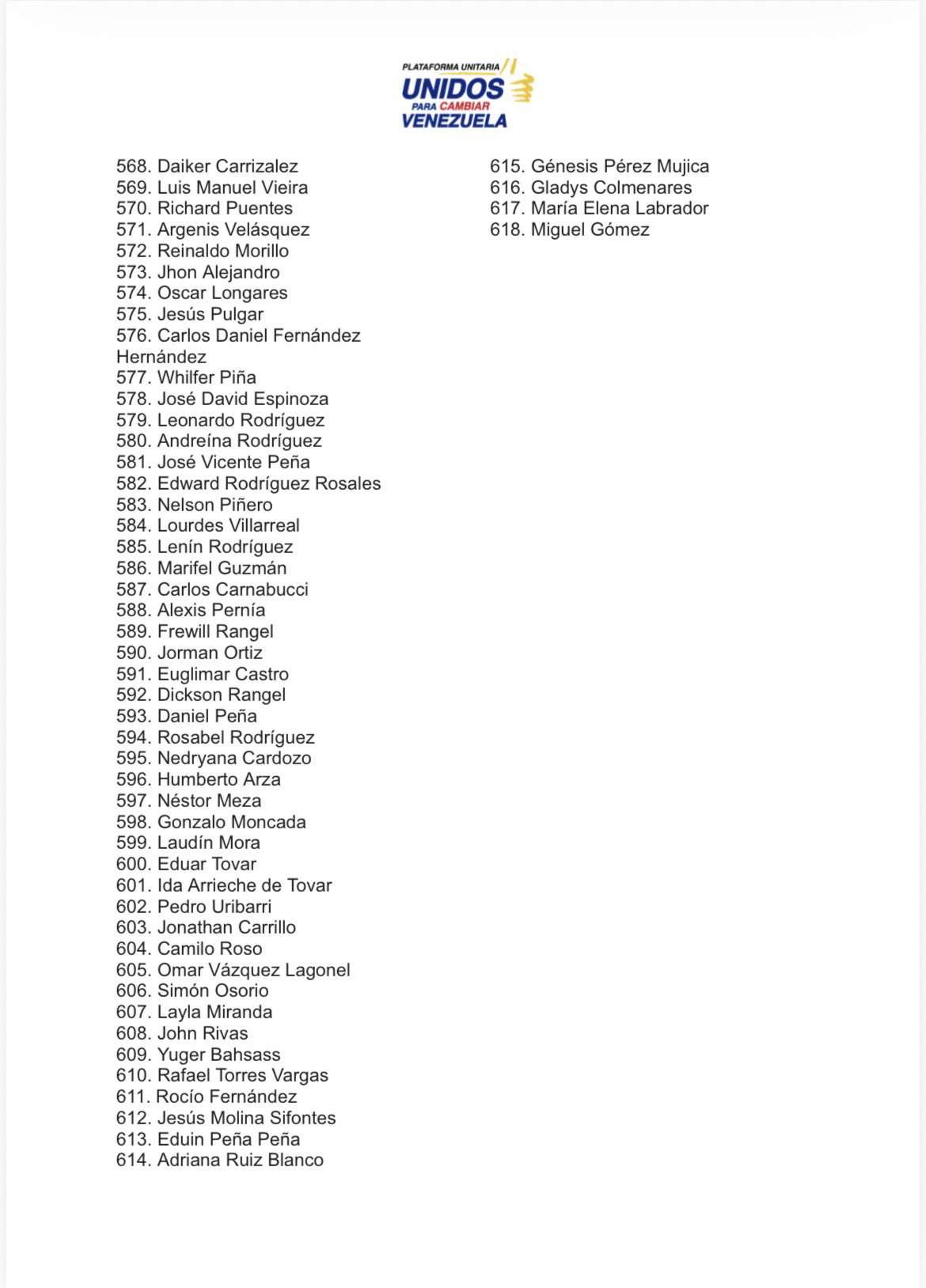 PLATAFORMA UNITARIA
UNIDOS
PARA CAMBIAR
VENEZUELA

568. Daiker Carrizalez
569. Luis Manuel Vieira
570. Richard Puentes
571. Argenis Velásquez
572. Reinaldo Morillo
573. Jhon Alejandro
574. Oscar Longares
575. Jesús Pulgar
576. Carlos Daniel Fernández Hernández
577. Whilfer Piña
578. José David Espinoza
579. Leonardo Rodríguez
580. Andreína Rodríguez
581. José Vicente Peña
582. Edward Rodríguez Rosales
583. Nelson Piñero
584. Lourdes Villarreal
585. Lenín Rodríguez
586. Marifel Guzmán
587. Carlos Carnabucci
588. Alexis Pernía
589. Frewill Rangel
590. Jorman Ortiz
591. Euglimar Castro
592. Dickson Rangel
593. Daniel Peña
594. Rosabel Rodríguez
595. Nedryana Cardozo
596. Humberto Arza
597. Néstor Meza
598. Gonzalo Moncada
599. Laudín Mora
600. Eduar Tovar
601. Ida Arrieche de Tovar
602. Pedro Uribarri
603. Jonathan Carrillo
604. Camilo Roso
605. Omar Vázquez Lagonel
606. Simón Osorio
607. Layla Miranda
608. John Rivas
609. Yuger Bahsass
610. Rafael Torres Vargas
611. Rocío Fernández
612. Jesús Molina Sifontes
613. Eduin Peña Peña
614. Adriana Ruiz Blanco

615. Génesis Pérez Mujica
616. Gladys Colmenares
617. María Elena Labrador
618. Miguel Gómez